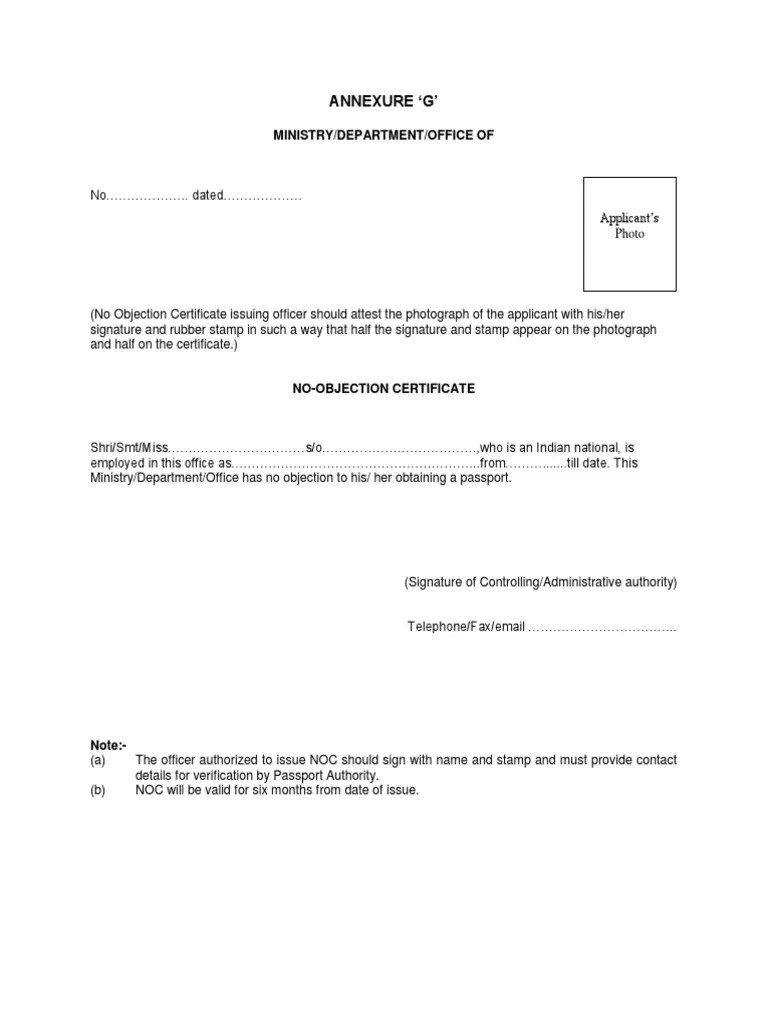 ANNEXURE ‘G’

MINISTRY/DEPARTMENT/OFFICE OF

No……………….. dated………………

Applicant’s Photo

(No Objection Certificate issuing officer should attest the photograph of the applicant with his/her signature and rubber stamp in such a way that half the signature and stamp appear on the photograph and half on the certificate.)

NO-OBJECTION CERTIFICATE

Shri/Smt/Miss……………………………s/o……………………………….,who is an Indian national, is employed in this office as…………………………………………………..from………......till date. This Ministry/Department/Office has no objection to his/ her obtaining a passport.

(Signature of Controlling/Administrative authority)

Telephone/Fax/email ……………………………..

Note:-
(a) The officer authorized to issue NOC should sign with name and stamp and must provide contact details for verification by Passport Authority.
(b) NOC will be valid for six months from date of issue.